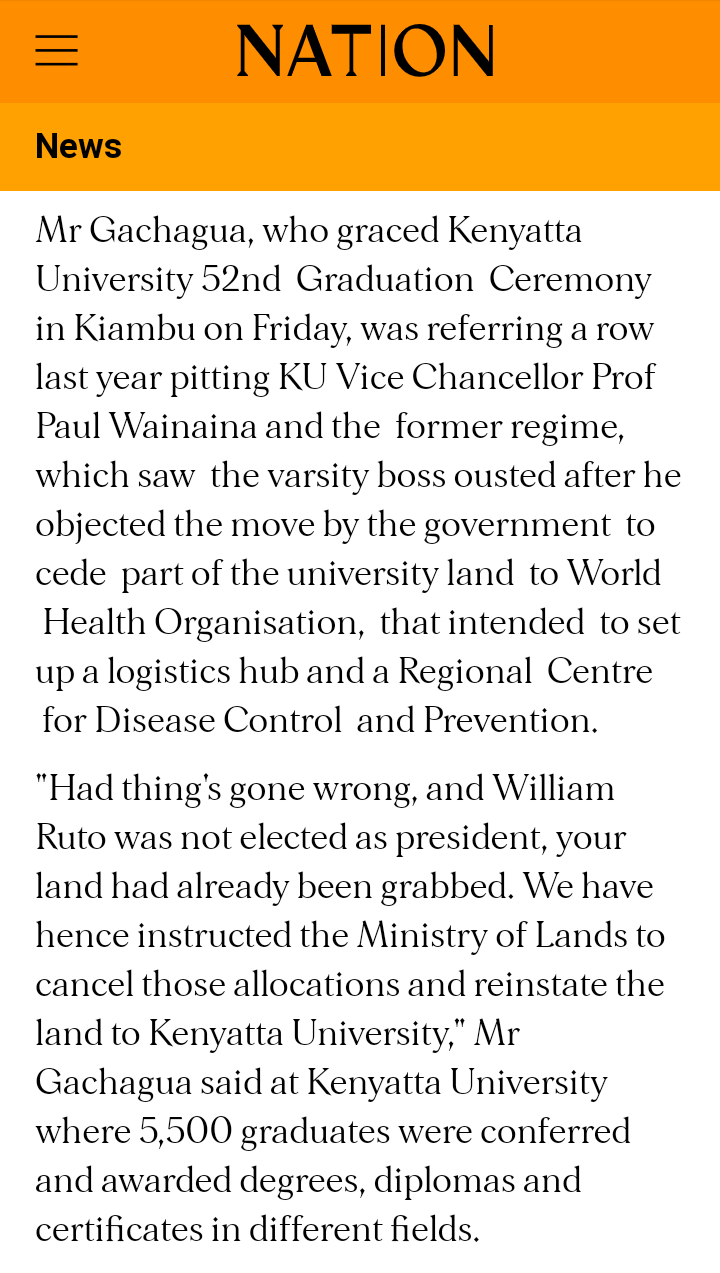 NATION

News

Mr Gachagua, who graced Kenyatta University 52nd Graduation Ceremony in Kiambu on Friday, was referring a row last year pitting KU Vice Chancellor Prof Paul Wainaina and the former regime, which saw the varsity boss ousted after he objected the move by the government to cede part of the university land to World Health Organisation, that intended to set up a logistics hub and a Regional Centre for Disease Control and Prevention.

"Had thing's gone wrong, and William Ruto was not elected as president, your land had already been grabbed. We have hence instructed the Ministry of Lands to cancel those allocations and reinstate the land to Kenyatta University," Mr Gachagua said at Kenyatta University where 5,500 graduates were conferred and awarded degrees, diplomas and certificates in different fields.